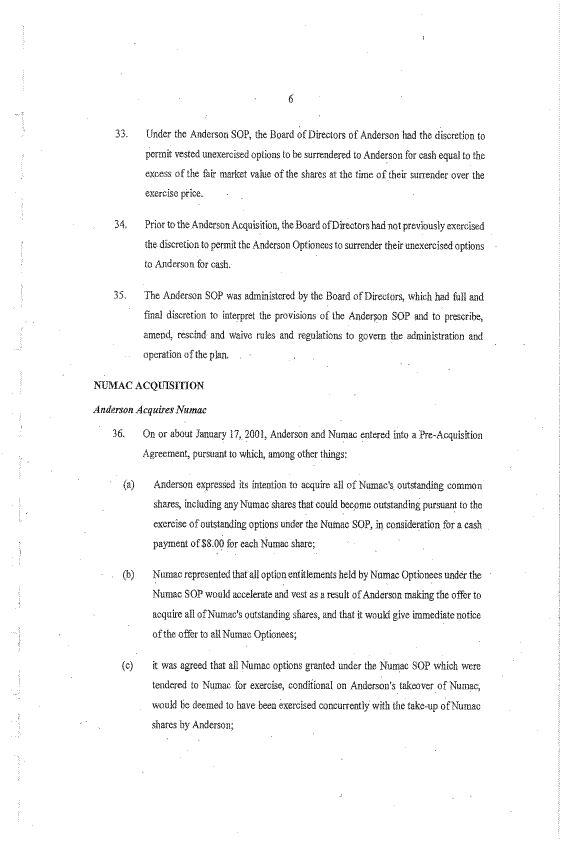 6

33. Under the Anderson SOP, the Board of Directors of Anderson had the discretion to permit vested unexercised options to be surrendered to Anderson for cash equal to the excess of the fair market value of the shares at the time of their surrender over the exercise price.

34. Prior to the Anderson Acquisition, the Board of Directors had not previously exercised the discretion to permit the Anderson Optionees to surrender their unexercised options to Anderson for cash.

35. The Anderson SOP was administered by the Board of Directors, which had full and final discretion to interpret the provisions of the Anderson SOP and to prescribe, amend, rescind and waive rules and regulations to govern the administration and operation of the plan.

NUMAC ACQUISITION

Anderson Acquires Numac

36. On or about January 17, 2001, Anderson and Numac entered into a Pre-Acquisition Agreement, pursuant to which, among other things:

(a) Anderson expressed its intention to acquire all of Numac's outstanding common shares, including any Numac shares that could become outstanding pursuant to the exercise of outstanding options under the Numac SOP, in consideration for a cash payment of $8.00 for each Numac share;

(b) Numac represented that all option entitlements held by Numac Optionees under the Numac SOP would accelerate and vest as a result of Anderson making the offer to acquire all of Numac's outstanding shares, and that it would give immediate notice of the offer to all Numac Optionees;

(c) it was agreed that all Numac options granted under the Numac SOP which were tendered to Numac for exercise, conditional on Anderson's takeover of Numac, would be deemed to have been exercised concurrently with the take-up of Numac shares by Anderson;